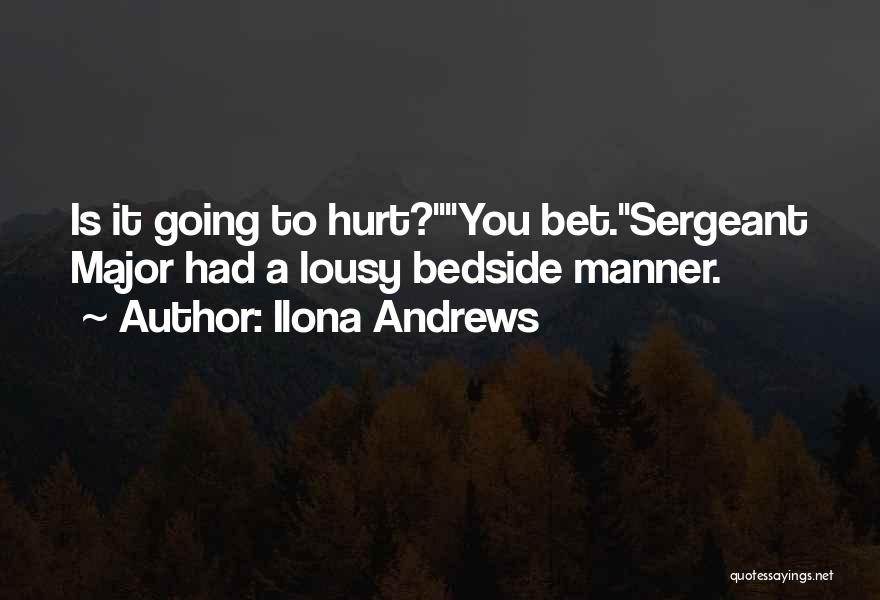 Is it going to hurt?""You bet."Sergeant Major had a lousy bedside manner.
~ Author: Ilona Andrews

quotessayings.net